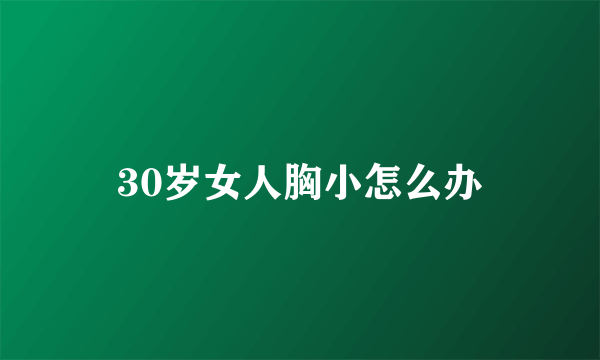 30岁女人胸小怎么办